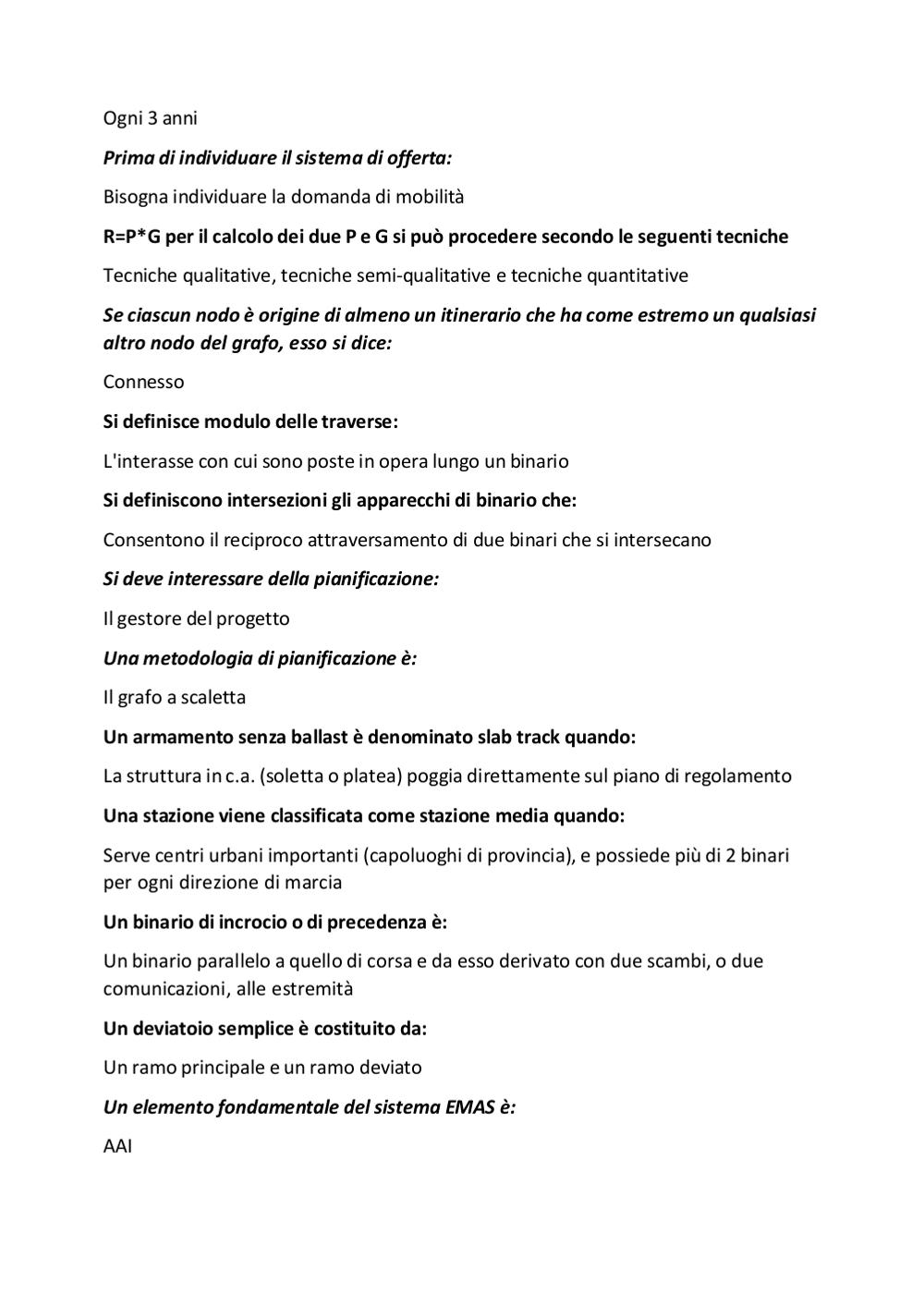 Ogni 3 anni

Prima di individuare il sistema di offerta:

Bisogna individuare la domanda di mobilità

R=P*G per il calcolo dei due P e G si può procedere secondo le seguenti tecniche

Tecniche qualitative, tecniche semi-qualitative e tecniche quantitative

Se ciascun nodo è origine di almeno un itinerario che ha come estremo un qualsiasi altro nodo del grafo, esso si dice:

Connesso

Si definisce modulo delle traverse:

L'interasse con cui sono poste in opera lungo un binario

Si definiscono intersezioni gli apparecchi di binario che:

Consentono il reciproco attraversamento di due binari che si intersecano

Si deve interessare della pianificazione:

Il gestore del progetto

Una metodologia di pianificazione è:

Il grafo a scaletta

Un armamento senza ballast è denominato slab track quando:

La struttura in c.a. (soletta o platea) poggia direttamente sul piano di regolamento

Una stazione viene classificata come stazione media quando:

Serve centri urbani importanti (capoluoghi di provincia), e possiede più di 2 binari per ogni direzione di marcia

Un binario di incrocio o di precedenza è:

Un binario parallelo a quello di corsa e da esso derivato con due scambi, o due comunicazioni, alle estremità

Un deviatoio semplice è costituito da:

Un ramo principale e un ramo deviato

Un elemento fondamentale del sistema EMAS è:

AAI